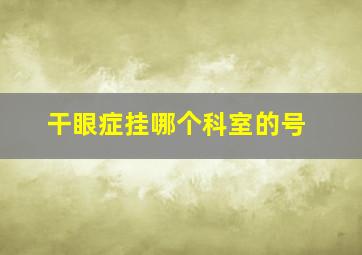 干眼症挂哪个科室的号